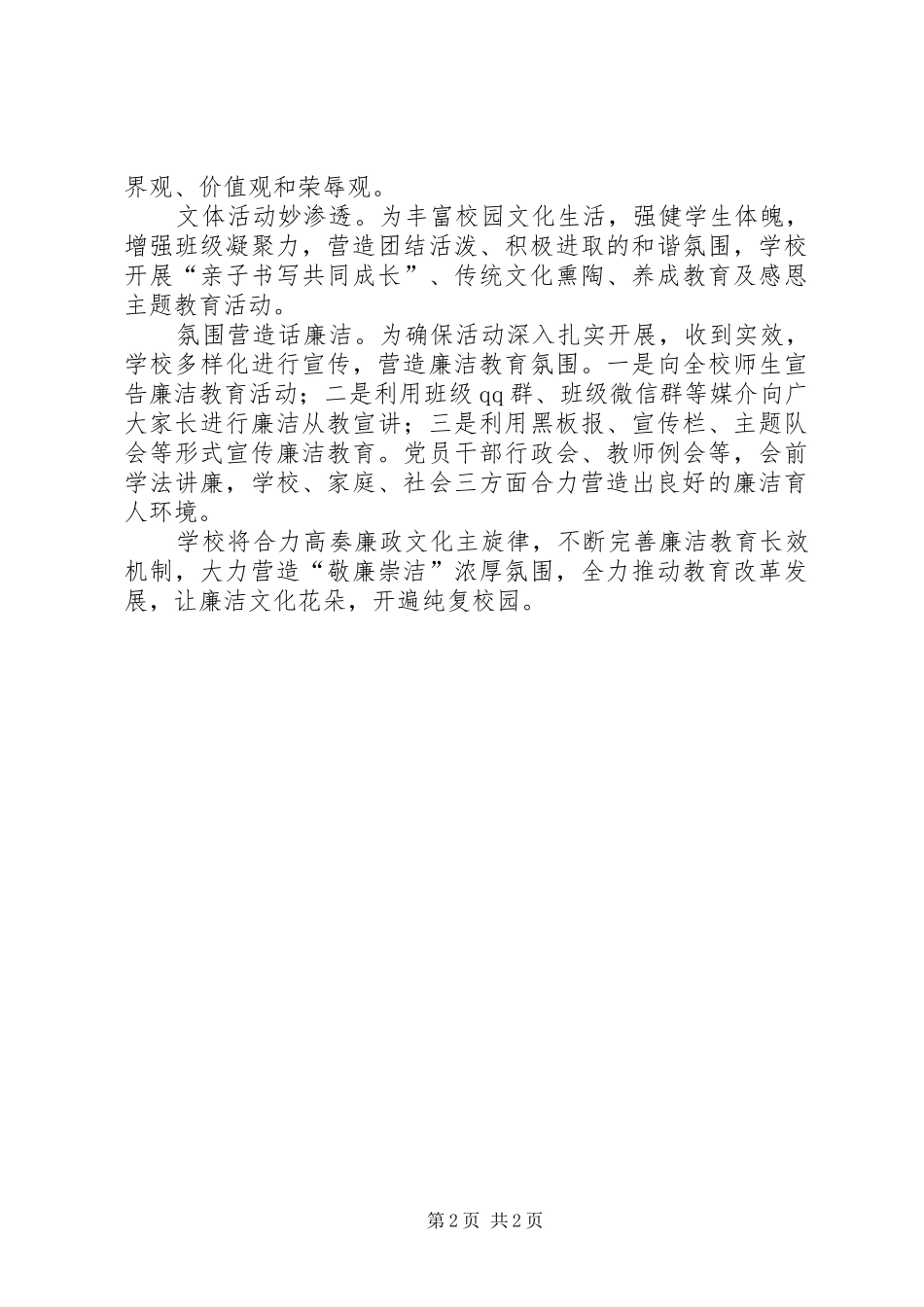 界观、价值观和荣辱观。

文体活动妙渗透。为丰富校园文化生活，强健学生体魄，增强班级凝聚力，营造团结活泼、积极进取的和谐氛围，学校开展“亲子书写共同成长”、传统文化熏陶、养成教育及感恩主题教育活动。

氛围营造话廉洁。为确保活动深入扎实开展，收到实效，学校多样化进行宣传，营造廉洁教育氛围。一是向全校师生宣告廉洁教育活动；二是利用班级qq群、班级微信群等媒介向广大家长进行廉洁从教宣讲；三是利用黑板报、宣传栏、主题队会等形式宣传廉洁教育。党员干部行政会、教师例会等，会前学法讲廉，学校、家庭、社会三方面合力营造出良好的廉洁育人环境。

学校将合力高奏廉政文化主旋律，不断完善廉洁教育长效机制，大力营造“敬廉崇洁”浓厚氛围，全力推动教育改革发展，让廉洁文化花朵，开遍纯复校园。

第2页 共2页